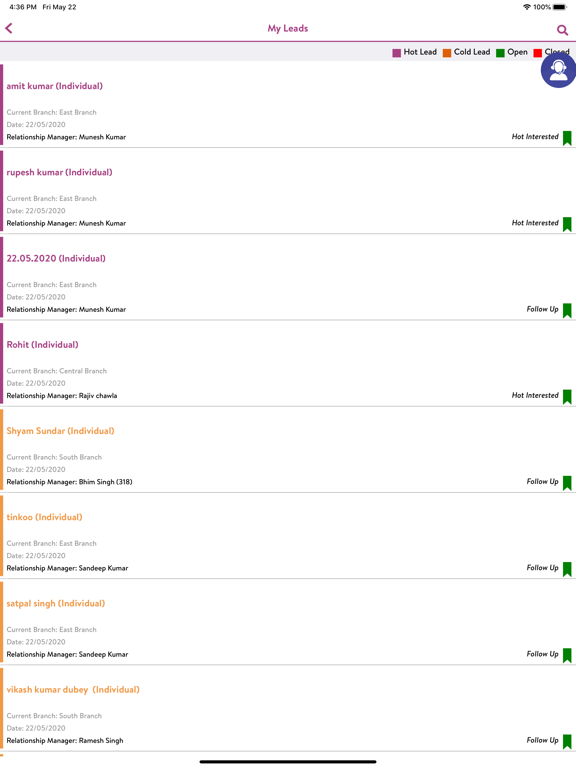 4:36 PM Fri May 22
100%

My Leads

Hot Lead Cold Lead Open Closed

amit kumar (Individual)
Current Branch: East Branch
Date: 22/05/2020
Relationship Manager: Munesh Kumar
Hot Interested

rupesh kumar (Individual)
Current Branch: East Branch
Date: 22/05/2020
Relationship Manager: Munesh Kumar
Hot Interested

22.05.2020 (Individual)
Current Branch: East Branch
Date: 22/05/2020
Relationship Manager: Munesh Kumar
Follow Up

Rohit (Individual)
Current Branch: Central Branch
Date: 22/05/2020
Relationship Manager: Rajiv chawla
Hot Interested

Shyam Sundar (Individual)
Current Branch: South Branch
Date: 22/05/2020
Relationship Manager: Bhim Singh (318)
Follow Up

tinkoo (Individual)
Current Branch: East Branch
Date: 22/05/2020
Relationship Manager: Sandeep Kumar
Follow Up

satpal singh (Individual)
Current Branch: East Branch
Date: 22/05/2020
Relationship Manager: Sandeep Kumar
Follow Up

vikash kumar dubey (Individual)
Current Branch: South Branch
Date: 22/05/2020
Relationship Manager: Ramesh Singh
Follow Up